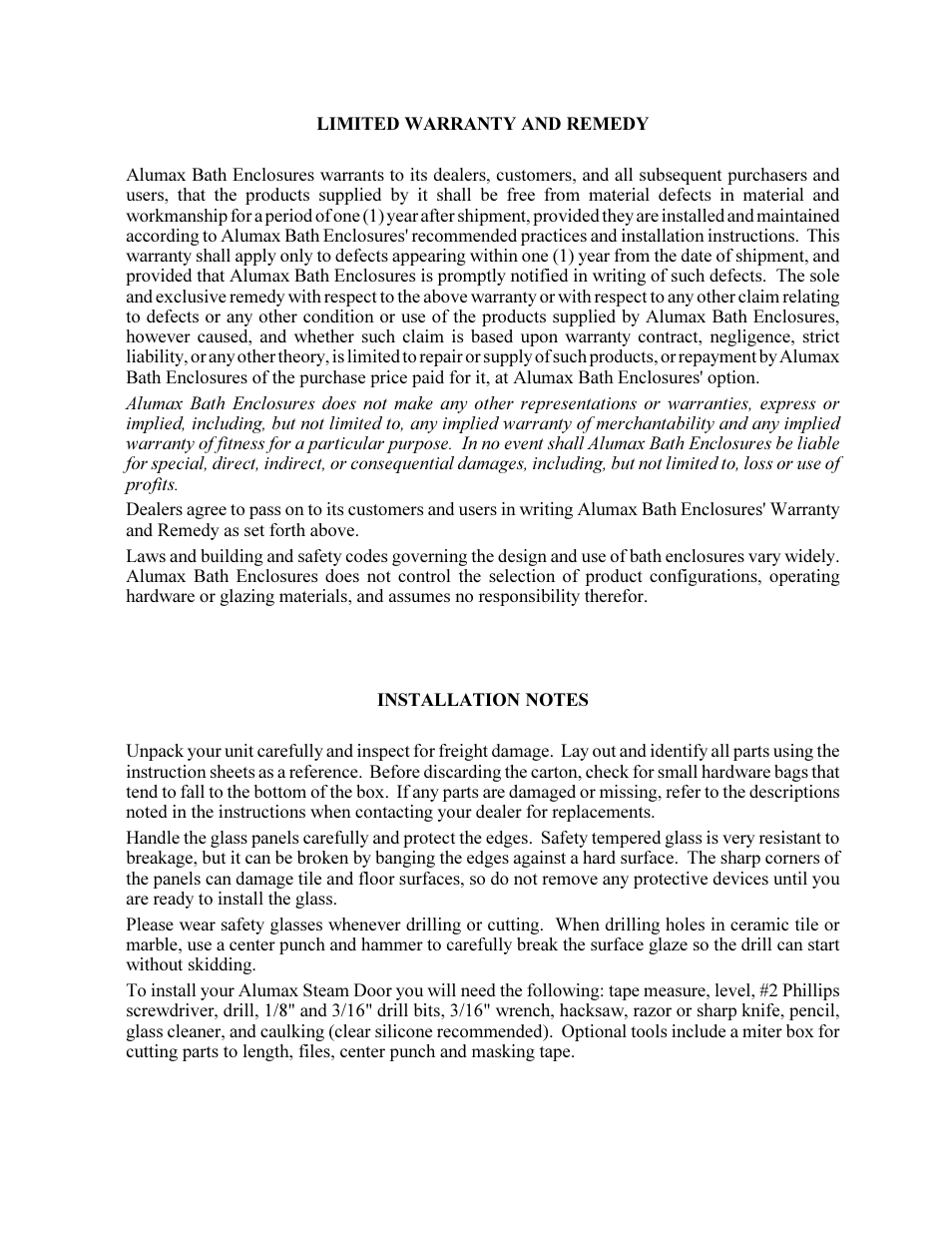 LIMITED WARRANTY AND REMEDY

Alumax Bath Enclosures warrants to its dealers, customers, and all subsequent purchasers and users, that the products supplied by it shall be free from material defects in material and workmanship for a period of one (1) year after shipment, provided they are installed and maintained according to Alumax Bath Enclosures' recommended practices and installation instructions. This warranty shall apply only to defects appearing within one (1) year from the date of shipment, and provided that Alumax Bath Enclosures is promptly notified in writing of such defects. The sole and exclusive remedy with respect to the above warranty or with respect to any other claim relating to defects or any other condition or use of the products supplied by Alumax Bath Enclosures, however caused, and whether such claim is based upon warranty contract, negligence, strict liability, or any other theory, is limited to repair or supply of such products, or repayment by Alumax Bath Enclosures of the purchase price paid for it, at Alumax Bath Enclosures' option.

Alumax Bath Enclosures does not make any other representations or warranties, express or implied, including, but not limited to, any implied warranty of merchantability and any implied warranty of fitness for a particular purpose. In no event shall Alumax Bath Enclosures be liable for special, direct, indirect, or consequential damages, including, but not limited to, loss or use of profits.

Dealers agree to pass on to its customers and users in writing Alumax Bath Enclosures' Warranty and Remedy as set forth above.

Laws and building and safety codes governing the design and use of bath enclosures vary widely. Alumax Bath Enclosures does not control the selection of product configurations, operating hardware or glazing materials, and assumes no responsibility therefor.

INSTALLATION NOTES

Unpack your unit carefully and inspect for freight damage. Lay out and identify all parts using the instruction sheets as a reference. Before discarding the carton, check for small hardware bags that tend to fall to the bottom of the box. If any parts are damaged or missing, refer to the descriptions noted in the instructions when contacting your dealer for replacements.

Handle the glass panels carefully and protect the edges. Safety tempered glass is very resistant to breakage, but it can be broken by banging the edges against a hard surface. The sharp corners of the panels can damage tile and floor surfaces, so do not remove any protective devices until you are ready to install the glass.

Please wear safety glasses whenever drilling or cutting. When drilling holes in ceramic tile or marble, use a center punch and hammer to carefully break the surface glaze so the drill can start without skidding.

To install your Alumax Steam Door you will need the following: tape measure, level, #2 Phillips screwdriver, drill, 1/8" and 3/16" drill bits, 3/16" wrench, hacksaw, razor or sharp knife, pencil, glass cleaner, and caulking (clear silicone recommended). Optional tools include a miter box for cutting parts to length, files, center punch and masking tape.